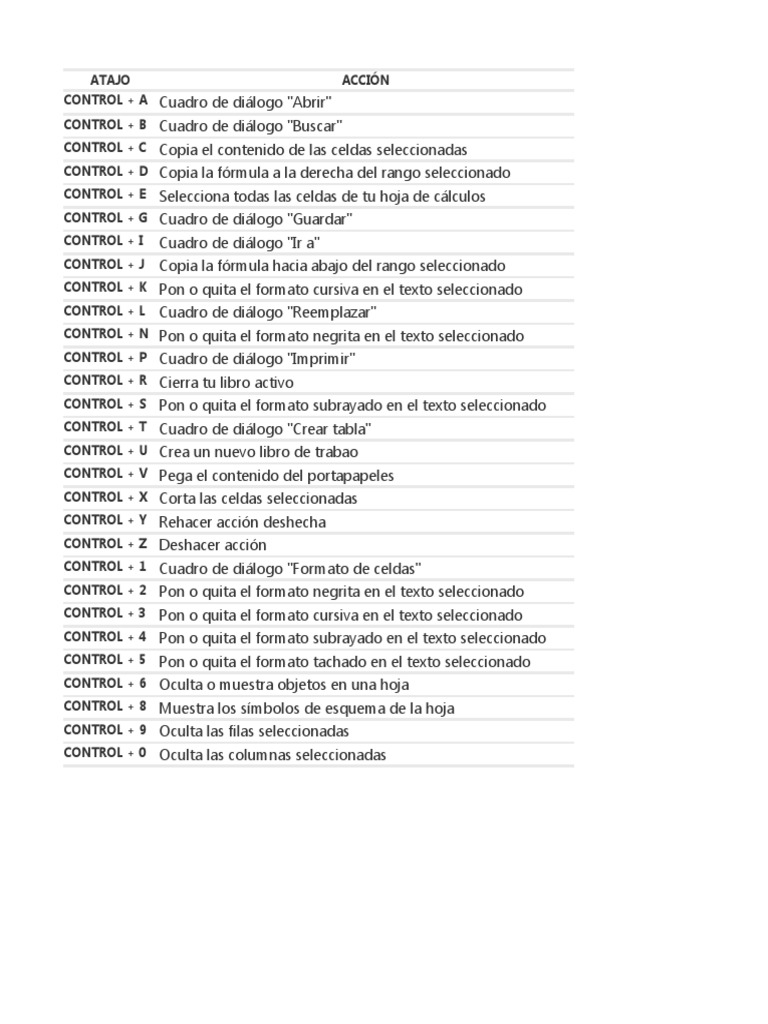 | ATAJO | ACCIÓN |
|---|---|
| CONTROL + A | Cuadro de diálogo "Abrir" |
| CONTROL + B | Cuadro de diálogo "Buscar" |
| CONTROL + C | Copia el contenido de las celdas seleccionadas |
| CONTROL + D | Copia la fórmula a la derecha del rango seleccionado |
| CONTROL + E | Selecciona todas las celdas de tu hoja de cálculos |
| CONTROL + G | Cuadro de diálogo "Guardar" |
| CONTROL + I | Cuadro de diálogo "Ir a" |
| CONTROL + J | Copia la fórmula hacia abajo del rango seleccionado |
| CONTROL + K | Pon o quita el formato cursiva en el texto seleccionado |
| CONTROL + L | Cuadro de diálogo "Reemplazar" |
| CONTROL + N | Pon o quita el formato negrita en el texto seleccionado |
| CONTROL + P | Cuadro de diálogo "Imprimir" |
| CONTROL + R | Cierra tu libro activo |
| CONTROL + S | Pon o quita el formato subrayado en el texto seleccionado |
| CONTROL + T | Cuadro de diálogo "Crear tabla" |
| CONTROL + U | Crea un nuevo libro de trabao |
| CONTROL + V | Pega el contenido del portapapeles |
| CONTROL + X | Corta las celdas seleccionadas |
| CONTROL + Y | Rehacer acción deshecha |
| CONTROL + Z | Deshacer acción |
| CONTROL + 1 | Cuadro de diálogo "Formato de celdas" |
| CONTROL + 2 | Pon o quita el formato negrita en el texto seleccionado |
| CONTROL + 3 | Pon o quita el formato cursiva en el texto seleccionado |
| CONTROL + 4 | Pon o quita el formato subrayado en el texto seleccionado |
| CONTROL + 5 | Pon o quita el formato tachado en el texto seleccionado |
| CONTROL + 6 | Oculta o muestra objetos en una hoja |
| CONTROL + 8 | Muestra los símbolos de esquema de la hoja |
| CONTROL + 9 | Oculta las filas seleccionadas |
| CONTROL + 0 | Oculta las columnas seleccionadas |